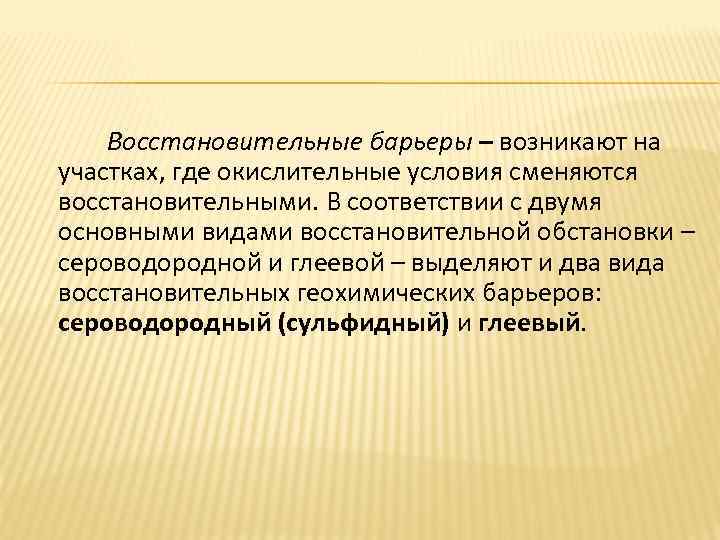 Восстановительные барьеры – возникают на участках, где окислительные условия сменяются восстановительными. В соответствии с двумя основными видами восстановительной обстановки – сероводородной и глеевой – выделяют и два вида восстановительных геохимических барьеров: сероводородный (сульфидный) и глеевый.